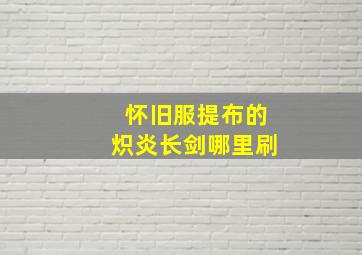 怀旧服提布的
炽炎长剑哪里刷